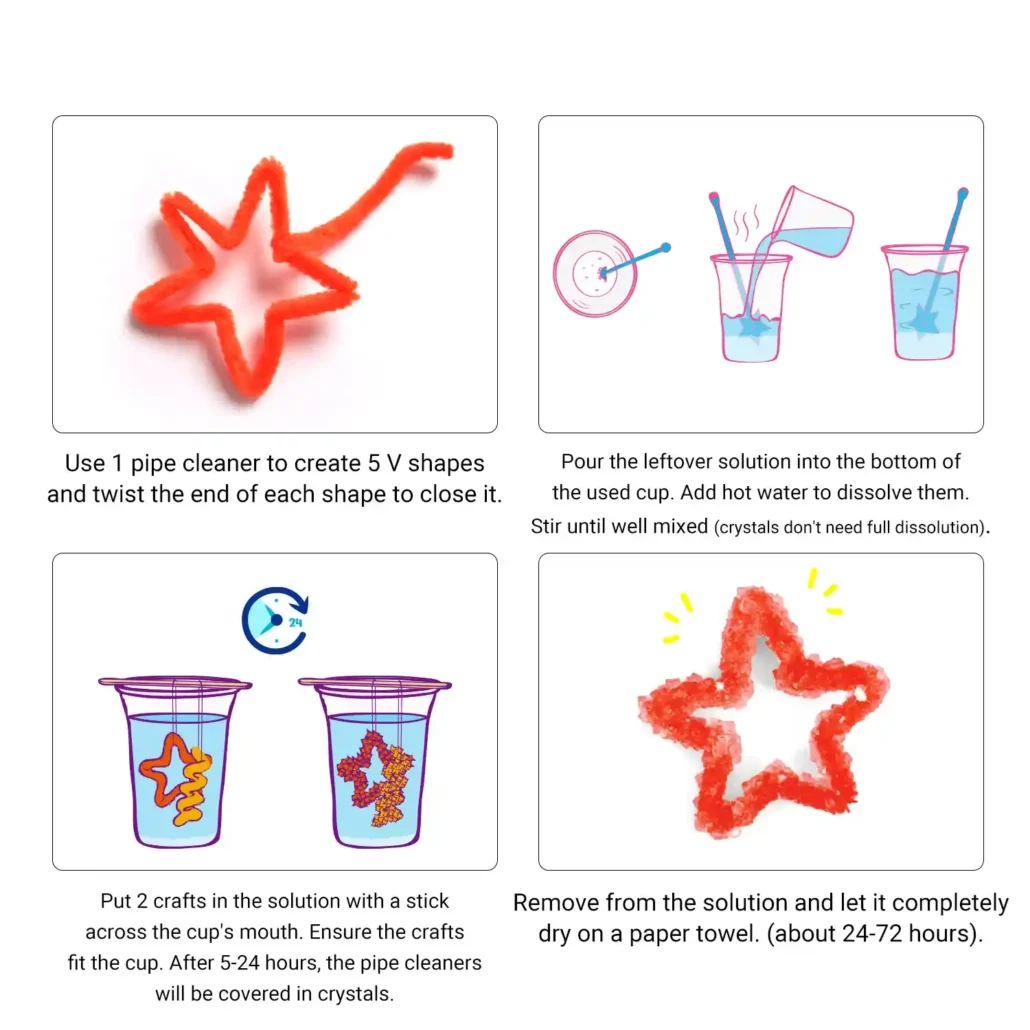 Use 1 pipe cleaner to create 5 V shapes and twist the end of each shape to close it.

Pour the leftover solution into the bottom of the used cup. Add hot water to dissolve them. Stir until well mixed (crystals don't need full dissolution).

24

Put 2 crafts in the solution with a stick across the cup's mouth. Ensure the crafts fit the cup. After 5-24 hours, the pipe cleaners will be covered in crystals.

Remove from the solution and let it completely dry on a paper towel. (about 24-72 hours).